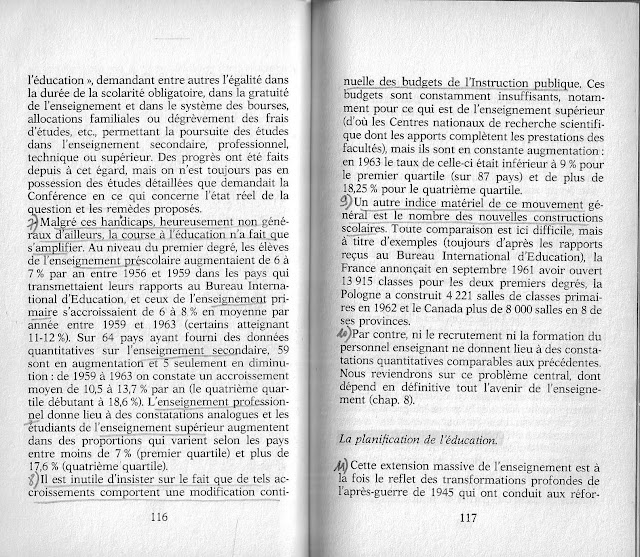 l'éducation », demandant entre autres l'égalité dans la durée de la scolarité obligatoire, dans la gratuité de l'enseignement et dans le système des bourses, allocations familiales ou dégrèvement des frais d'études, etc., permettant la poursuite des études dans l'enseignement secondaire, professionnel, technique ou supérieur. Des progrès ont été faits depuis à cet égard, mais on n'est toujours pas en possession des études détaillées que demandait la Conférence en ce qui concerne l'état réel de la question et les remèdes proposés.

7) Malgré ces handicaps, heureusement non généraux d'ailleurs, la course à l'éducation n'a fait que s'amplifier. Au niveau du premier degré, les élèves de l'enseignement préscolaire augmentaient de 6 à 7 % par an entre 1956 et 1959 dans les pays qui transmettaient leurs rapports au Bureau International d'Education, et ceux de l'enseignement primaire s'accroissaient de 6 à 8 % en moyenne par année entre 1959 et 1963 (certains atteignant 11-12 %). Sur 64 pays ayant fourni des données quantitatives sur l'enseignement secondaire, 59 sont en augmentation et 5 seulement en diminution : de 1959 à 1963 on constate un accroissement moyen de 10,5 à 13,7 % par an (le quatrième quartile débutant à 18,6 %). L'enseignement professionnel donne lieu à des constatations analogues et les étudiants de l'enseignement supérieur augmentent dans des proportions qui varient selon les pays entre moins de 7 % (premier quartile) et plus de 17,6 % (quatrième quartile).

8) Il est inutile d'insister sur le fait que de tels accroissements comportent une modification conti-

116

nuelle des budgets de l'Instruction publique. Ces budgets sont constamment insuffisants, notamment pour ce qui est de l'enseignement supérieur (d'où les Centres nationaux de recherche scientifique dont les apports complètent les prestations des facultés), mais ils sont en constante augmentation : en 1963 le taux de celle-ci était inférieur à 9 % pour le premier quartile (sur 87 pays) et de plus de 18,25 % pour le quatrième quartile.

9) Un autre indice matériel de ce mouvement général est le nombre des nouvelles constructions scolaires. Toute comparaison est ici difficile, mais à titre d'exemples (toujours d'après les rapports reçus au Bureau International d'Education), la France annonçait en septembre 1961 avoir ouvert 13 915 classes pour les deux premiers degrés, la Pologne a construit 4 221 salles de classes primaires en 1962 et le Canada plus de 8 000 salles en 8 de ses provinces.

10) Par contre, ni le recrutement ni la formation du personnel enseignant ne donnent lieu à des constatations quantitatives comparables aux précédentes. Nous reviendrons sur ce problème central, dont dépend en définitive tout l'avenir de l'enseignement (chap. 8).

La planification de l'éducation.

11) Cette extension massive de l'enseignement est à la fois le reflet des transformations profondes de l'après-guerre de 1945 qui ont conduit aux réfor-

117